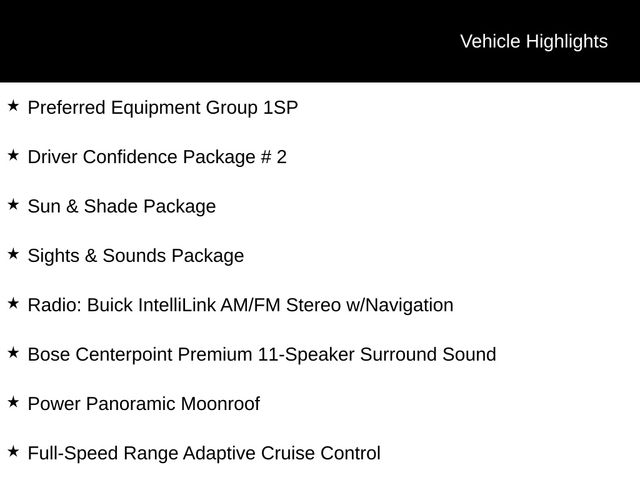 Vehicle Highlights

★ Preferred Equipment Group 1SP

★ Driver Confidence Package # 2

★ Sun & Shade Package

★ Sights & Sounds Package

★ Radio: Buick IntelliLink AM/FM Stereo w/Navigation

★ Bose Centerpoint Premium 11-Speaker Surround Sound

★ Power Panoramic Moonroof

★ Full-Speed Range Adaptive Cruise Control